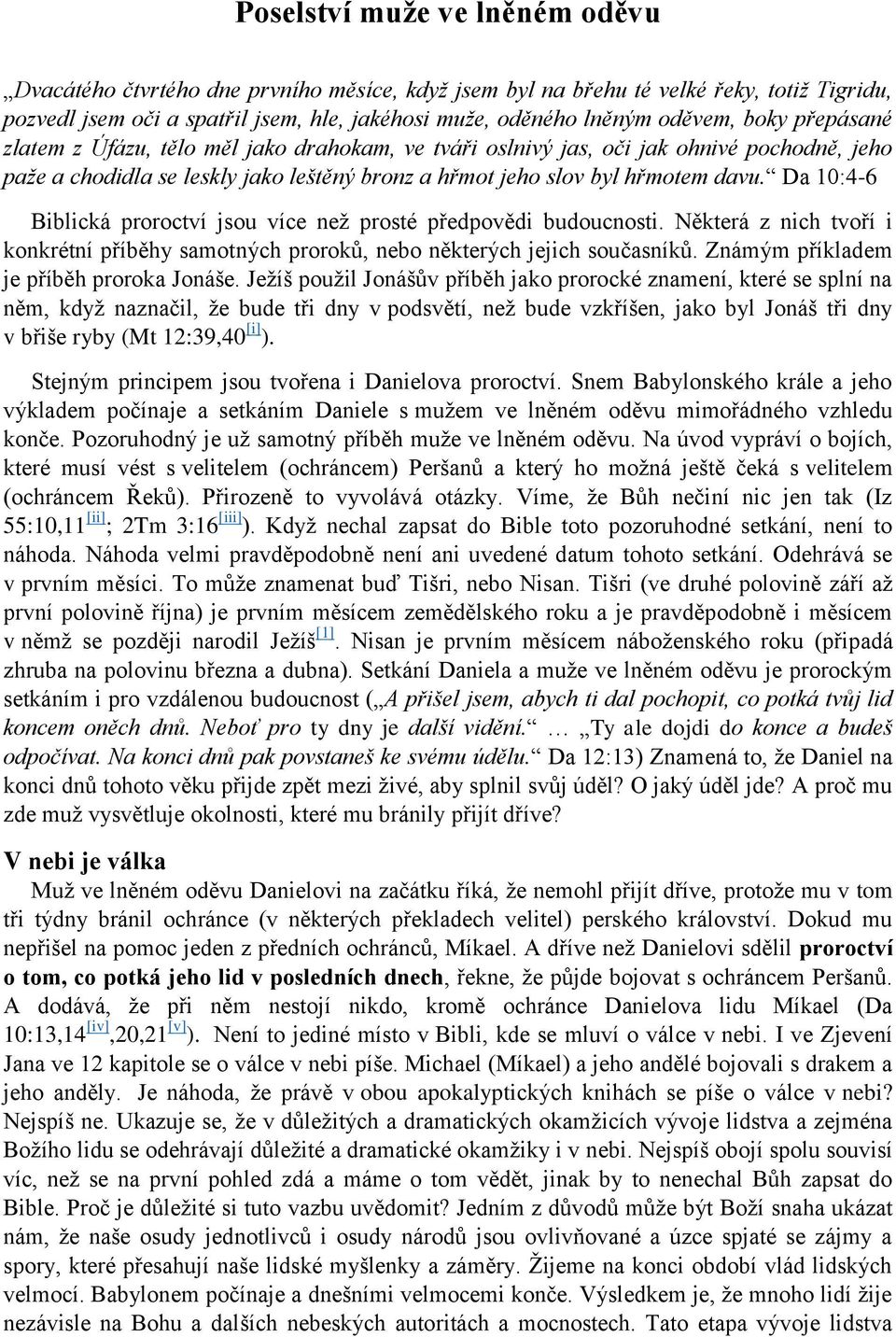 Poselství muže ve lněném oděvu

„Dvacátého čtvrtého dne prvního měsíce, když jsem byl na břehu té velké řeky, totiž Tigridu, pozvedl jsem oči a spatřil jsem, hle, jakéhosi muže, oděného lněným oděvem, boky přepásané zlatem z Úfázu, tělo měl jako drahokam, ve tváři oslnivý jas, oči jak ohnivé pochodně, jeho paže a chodidla se leskly jako leštěný bronz a hřmot jeho slov byl hřmotem davu.“ Da 10:4-6

Biblická proroctví jsou více než prosté předpovědi budoucnosti. Některá z nich tvoří i konkrétní příběhy samotných proroků, nebo některých jejich současníků. Známým příkladem je příběh proroka Jonáše. Ježíš použil Jonášův příběh jako prorocké znamení, které se splní na něm, když naznačil, že bude tři dny v podsvětí, než bude vzkříšen, jako byl Jonáš tři dny v břiše ryby (Mt 12:39,40[i]).

Stejným principem jsou tvořena i Danielova proroctví. Snem Babylonského krále a jeho výkladem počínaje a setkáním Daniele s mužem ve lněném oděvu mimořádného vzhledu konče. Pozoruhodný je už samotný příběh muže ve lněném oděvu. Na úvod vypráví o bojích, které musí vést s velitelem (ochráncem) Peršanů a který ho možná ještě čeká s velitelem (ochráncem Řeků). Přirozeně to vyvolává otázky. Víme, že Bůh nečiní nic jen tak (Iz 55:10,11[ii]; 2Tm 3:16[iii]). Když nechal zapsat do Bible toto pozoruhodné setkání, není to náhoda. Náhoda velmi pravděpodobně není ani uvedené datum tohoto setkání. Odehrává se v prvním měsíci. To může znamenat buď Tišri, nebo Nisan. Tišri (ve druhé polovině září až první polovině října) je prvním měsícem zemědělského roku a je pravděpodobně i měsícem v němž se později narodil Ježíš[1]. Nisan je prvním měsícem náboženského roku (připadá zhruba na polovinu března a dubna). Setkání Daniela a muže ve lněném oděvu je prorockým setkáním i pro vzdálenou budoucnost („A přišel jsem, abych ti dal pochopit, co potká tvůj lid koncem oněch dnů. Neboť pro ty dny je další vidění.“ … „Ty ale dojdi do konce a budeš odpočívat. Na konci dnů pak povstaneš ke svému údělu.“ Da 12:13) Znamená to, že Daniel na konci dnů tohoto věku přijde zpět mezi živé, aby splnil svůj úděl? O jaký úděl jde? A proč mu zde muž vysvětluje okolnosti, které mu bránily přijít dříve?

V nebi je válka

Muž ve lněném oděvu Danielovi na začátku říká, že nemohl přijít dříve, protože mu v tom tři týdny bránil ochránce (v některých překladech velitel) perského království. Dokud mu nepřišel na pomoc jeden z předních ochránců, Míkael. A dříve než Danielovi sdělil proroctví o tom, co potká jeho lid v posledních dnech, řekne, že půjde bojovat s ochráncem Peršanů. A dodává, že při něm nestojí nikdo, kromě ochránce Danielova lidu Míkael (Da 10:13,14[iv],20,21[v]). Není to jediné místo v Bibli, kde se mluví o válce v nebi. I ve Zjevení Jana ve 12 kapitole se o válce v nebi píše. Michael (Míkael) a jeho andělé bojovali s drakem a jeho anděly. Je náhoda, že právě v obou apokalyptických knihách se píše o válce v nebi? Nejspíš ne. Ukazuje se, že v důležitých a dramatických okamžicích vývoje lidstva a zejména Božího lidu se odehrávají důležité a dramatické okamžiky i v nebi. Nejspíš obojí spolu souvisí víc, než se na první pohled zdá a máme o tom vědět, jinak by to nenechal Bůh zapsat do Bible. Proč je důležité si tuto vazbu uvědomit? Jedním z důvodů může být Boží snaha ukázat nám, že naše osudy jednotlivců i osudy národů jsou ovlivňované a úzce spjaté se zájmy a spory, které přesahují naše lidské myšlenky a záměry. Žijeme na konci období vlád lidských velmocí. Babylonem počínaje a dnešními velmocemi konče. Výsledkem je, že mnoho lidí žije nezávisle na Bohu a dalších nebeských autoritách a mocnostech. Tato etapa vývoje lidstva